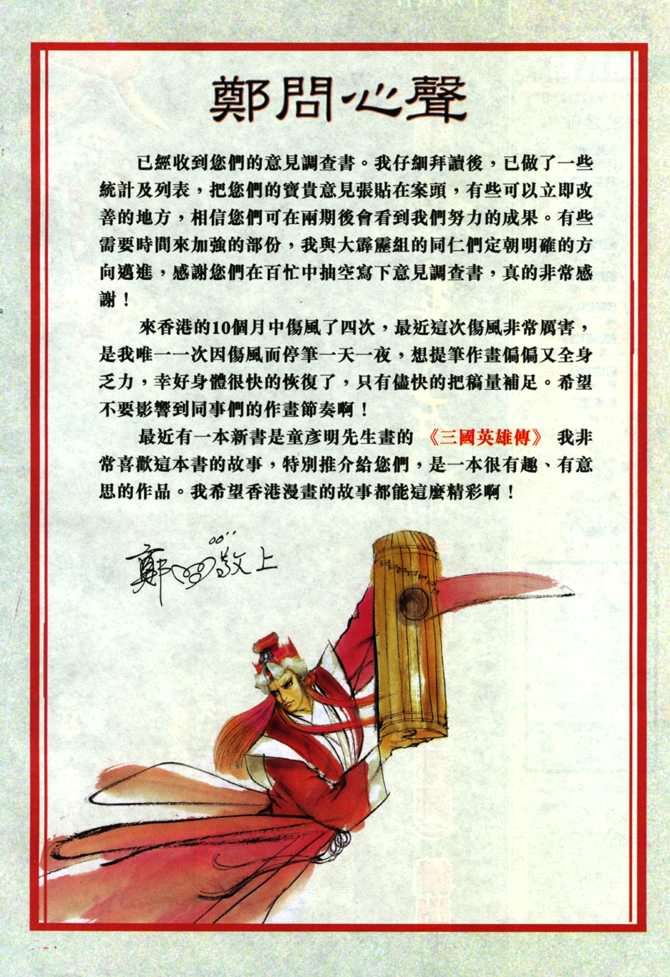 鄭問心聲

已經收到您們的意見調查書。我仔細拜讀後，已做了一些統計及列表，把您們的寶貴意見張貼在案頭，有些可以立即改善的地方，相信您們可在兩期後會看到我們努力的成果。有些需要時間來加強的部份，我與大霹靂組的同仁們定朝明確的方向邁進，感謝您們在百忙中抽空寫下意見調查書，真的非常感謝！

來香港的10個月中傷風了四次，最近這次傷風非常厲害，是我唯一一次因傷風而停筆一天一夜，想提筆作畫偏偏又全身乏力，幸好身體很快的恢復了，只有儘快的把稿量補足。希望不要影響到同事們的作畫節奏啊！

最近有一本新書是童彥明先生畫的《三國英雄傳》我非常喜歡這本書的故事，特別推介給您們，是一本很有趣、有意思的作品。我希望香港漫畫的故事都能這麼精彩啊！

鄭問敬上